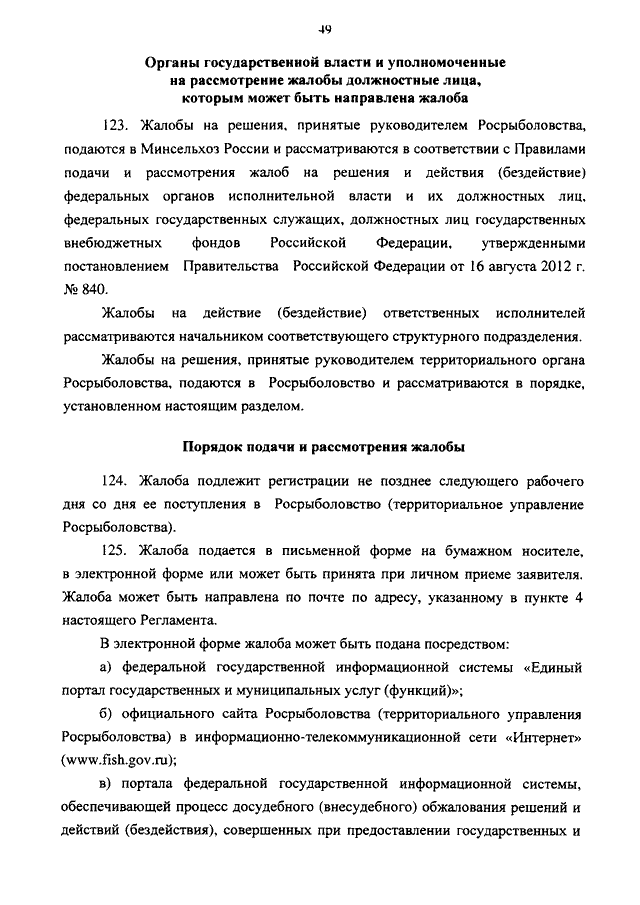 49

Органы государственной власти и уполномоченные на рассмотрение жалобы должностные лица, которым может быть направлена жалоба

123. Жалобы на решения, принятые руководителем Росрыболовства, подаются в Минсельхоз России и рассматриваются в соответствии с Правилами подачи и рассмотрения жалоб на решения и действия (бездействие) федеральных органов исполнительной власти и их должностных лиц, федеральных государственных служащих, должностных лиц государственных внебюджетных фондов Российской Федерации, утвержденными постановлением Правительства Российской Федерации от 16 августа 2012 г. № 840.

Жалобы на действие (бездействие) ответственных исполнителей рассматриваются начальником соответствующего структурного подразделения.

Жалобы на решения, принятые руководителем территориального органа Росрыболовства, подаются в Росрыболовство и рассматриваются в порядке, установленном настоящим разделом.

Порядок подачи и рассмотрения жалобы

124. Жалоба подлежит регистрации не позднее следующего рабочего дня со дня ее поступления в Росрыболовство (территориальное управление Росрыболовства).

125. Жалоба подается в письменной форме на бумажном носителе, в электронной форме или может быть принята при личном приеме заявителя. Жалоба может быть направлена по почте по адресу, указанному в пункте 4 настоящего Регламента.

В электронной форме жалоба может быть подана посредством:

а) федеральной государственной информационной системы «Единый портал государственных и муниципальных услуг (функций)»;

б) официального сайта Росрыболовства (территориального управления Росрыболовства) в информационно-телекоммуникационной сети «Интернет» (www.fish.gov.ru);

в) портала федеральной государственной информационной системы, обеспечивающей процесс досудебного (внесудебного) обжалования решений и действий (бездействия), совершенных при предоставлении государственных и